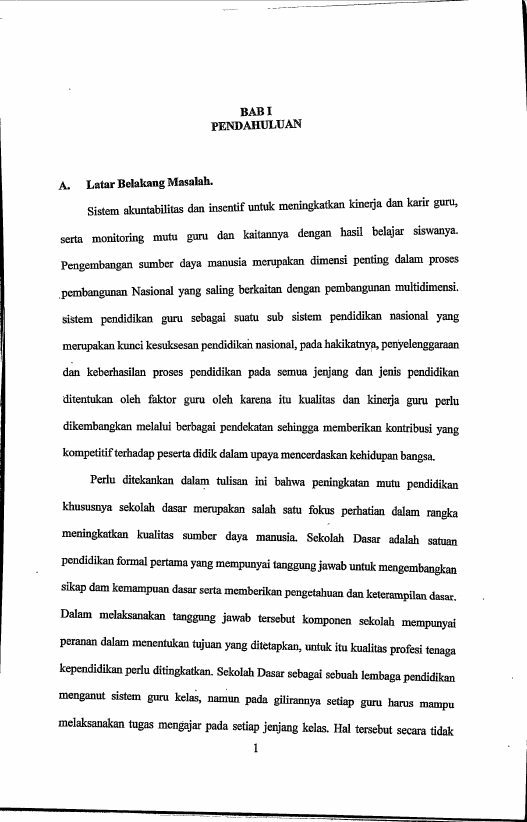 BAB I
PENDAHULUAN

A. Latar Belakang Masalah.

Sistem akuntabilitas dan insentif untuk meningkatkan kinerja dan karir guru, serta monitoring mutu guru dan kaitannya dengan hasil belajar siswanya. Pengembangan sumber daya manusia merupakan dimensi penting dalam proses pembangunan Nasional yang saling berkaitan dengan pembangunan multidimensi. sistem pendidikan guru sebagai suatu sub sistem pendidikan nasional yang merupakan kunci kesuksesan pendidikan nasional, pada hakikatnya, penyelenggaraan dan keberhasilan proses pendidikan pada semua jenjang dan jenis pendidikan ditentukan oleh faktor guru oleh karena itu kualitas dan kinerja guru perlu dikembangkan melalui berbagai pendekatan sehingga memberikan kontribusi yang kompetitif terhadap peserta didik dalam upaya mencerdaskan kehidupan bangsa.

Perlu ditekankan dalam tulisan ini bahwa peningkatan mutu pendidikan khususnya sekolah dasar merupakan salah satu fokus perhatian dalam rangka meningkatkan kualitas sumber daya manusia. Sekolah Dasar adalah satuan pendidikan formal pertama yang mempunyai tanggung jawab untuk mengembangkan sikap dam kemampuan dasar serta memberikan pengetahuan dan keterampilan dasar. Dalam melaksanakan tanggung jawab tersebut komponen sekolah mempunyai peranan dalam menentukan tujuan yang ditetapkan, untuk itu kualitas profesi tenaga kependidikan perlu ditingkatkan. Sekolah Dasar sebagai sebuah lembaga pendidikan menganut sistem guru kelas, namun pada gilirannya setiap guru harus mampu melaksanakan tugas mengajar pada setiap jenjang kelas. Hal tersebut secara tidak

1